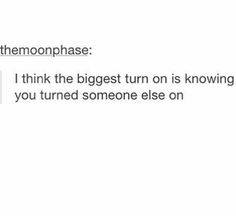 themoonphase:

I think the biggest turn on is knowing you turned someone else on